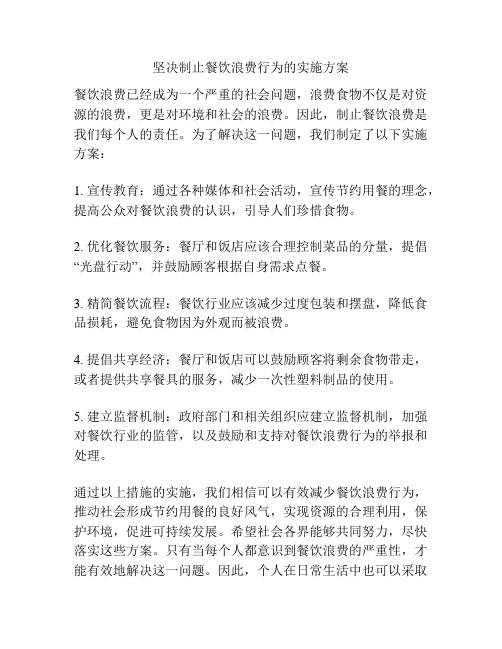 坚决制止餐饮浪费行为的实施方案

餐饮浪费已经成为一个严重的社会问题，浪费食物不仅是对资源的浪费，更是对环境和社会的浪费。因此，制止餐饮浪费是我们每个人的责任。为了解决这一问题，我们制定了以下实施方案：

1. 宣传教育：通过各种媒体和社会活动，宣传节约用餐的理念，提高公众对餐饮浪费的认识，引导人们珍惜食物。

2. 优化餐饮服务：餐厅和饭店应该合理控制菜品的分量，提倡“光盘行动”，并鼓励顾客根据自身需求点餐。

3. 精简餐饮流程：餐饮行业应该减少过度包装和摆盘，降低食品损耗，避免食物因为外观而被浪费。

4. 提倡共享经济：餐厅和饭店可以鼓励顾客将剩余食物带走，或者提供共享餐具的服务，减少一次性塑料制品的使用。

5. 建立监督机制：政府部门和相关组织应建立监督机制，加强对餐饮行业的监管，以及鼓励和支持对餐饮浪费行为的举报和处理。

通过以上措施的实施，我们相信可以有效减少餐饮浪费行为，推动社会形成节约用餐的良好风气，实现资源的合理利用，保护环境，促进可持续发展。希望社会各界能够共同努力，尽快落实这些方案。只有当每个人都意识到餐饮浪费的严重性，才能有效地解决这一问题。因此，个人在日常生活中也可以采取